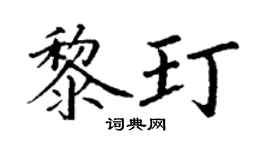 黎玎

词典网